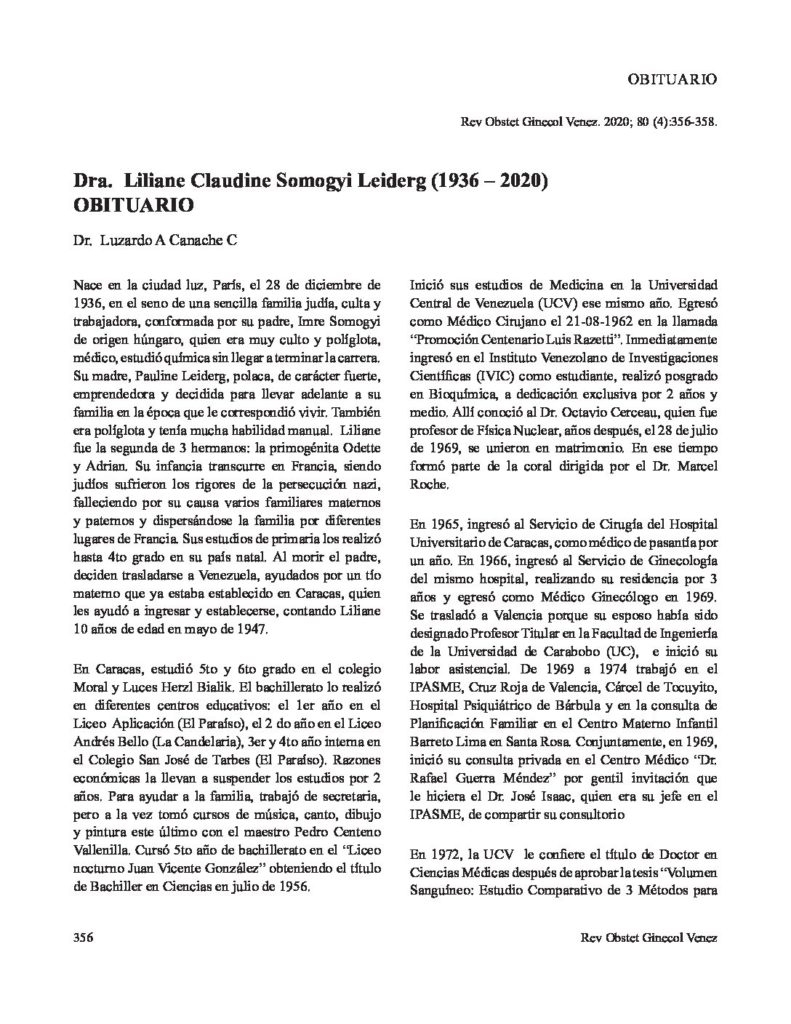 OBITUARIO

Rev Obstet Ginecol Venez. 2020; 80 (4):356-358.

Dra. Liliane Claudine Somogyi Leiderg (1936 – 2020)
OBITUARIO

Dr. Luzardo A Canache C

Nace en la ciudad luz, París, el 28 de diciembre de 1936, en el seno de una sencilla familia judía, culta y trabajadora, conformada por su padre, Imre Somogyi de origen húngaro, quien era muy culto y políglota, médico, estudió química sin llegar a terminar la carrera. Su madre, Pauline Leiderg, polaca, de carácter fuerte, emprendedora y decidida para llevar adelante a su familia en la época que le correspondió vivir. También era políglota y tenía mucha habilidad manual. Liliane fue la segunda de 3 hermanos: la primogénita Odette y Adrian. Su infancia transcurre en Francia, siendo judíos sufrieron los rigores de la persecución nazi, falleciendo por su causa varios familiares maternos y paternos y dispersándose la familia por diferentes lugares de Francia. Sus estudios de primaria los realizó hasta 4to grado en su país natal. Al morir el padre, deciden trasladarse a Venezuela, ayudados por un tío materno que ya estaba establecido en Caracas, quien les ayudó a ingresar y establecerse, contando Liliane 10 años de edad en mayo de 1947.

En Caracas, estudió 5to y 6to grado en el colegio Moral y Luces Herzl Bialik. El bachillerato lo realizó en diferentes centros educativos: el 1er año en el Liceo Aplicación (El Paraíso), el 2 do año en el Liceo Andrés Bello (La Candelaria), 3er y 4to año interna en el Colegio San José de Tarbes (El Paraíso). Razones económicas la llevan a suspender los estudios por 2 años. Para ayudar a la familia, trabajó de secretaria, pero a la vez tomó cursos de música, canto, dibujo y pintura este último con el maestro Pedro Centeno Vallenilla. Cursó 5to año de bachillerato en el "Liceo nocturno Juan Vicente González" obteniendo el título de Bachiller en Ciencias en julio de 1956.

Inició sus estudios de Medicina en la Universidad Central de Venezuela (UCV) ese mismo año. Egresó como Médico Cirujano el 21-08-1962 en la llamada "Promoción Centenario Luis Razetti". Inmediatamente ingresó en el Instituto Venezolano de Investigaciones Científicas (IVIC) como estudiante, realizó posgrado en Bioquímica, a dedicación exclusiva por 2 años y medio. Allí conoció al Dr. Octavio Cerceau, quien fue profesor de Física Nuclear, años después, el 28 de julio de 1969, se unieron en matrimonio. En ese tiempo formó parte de la coral dirigida por el Dr. Marcel Roche.

En 1965, ingresó al Servicio de Cirugía del Hospital Universitario de Caracas, como médico de pasantía por un año. En 1966, ingresó al Servicio de Ginecología del mismo hospital, realizando su residencia por 3 años y egresó como Médico Ginecólogo en 1969. Se trasladó a Valencia porque su esposo había sido designado Profesor Titular en la Facultad de Ingeniería de la Universidad de Carabobo (UC), e inició su labor asistencial. De 1969 a 1974 trabajó en el IPASME, Cruz Roja de Valencia, Cárcel de Tocuyito, Hospital Psiquiátrico de Bárbula y en la consulta de Planificación Familiar en el Centro Materno Infantil Barreto Lima en Santa Rosa. Conjuntamente, en 1969, inició su consulta privada en el Centro Médico "Dr. Rafael Guerra Méndez" por gentil invitación que le hiciera el Dr. José Isaac, quien era su jefe en el IPASME, de compartir su consultorio

En 1972, la UCV le confiere el título de Doctor en Ciencias Médicas después de aprobar la tesis "Volumen Sanguíneo: Estudio Comparativo de 3 Métodos para

356

Rev Obstet Ginecol Venez